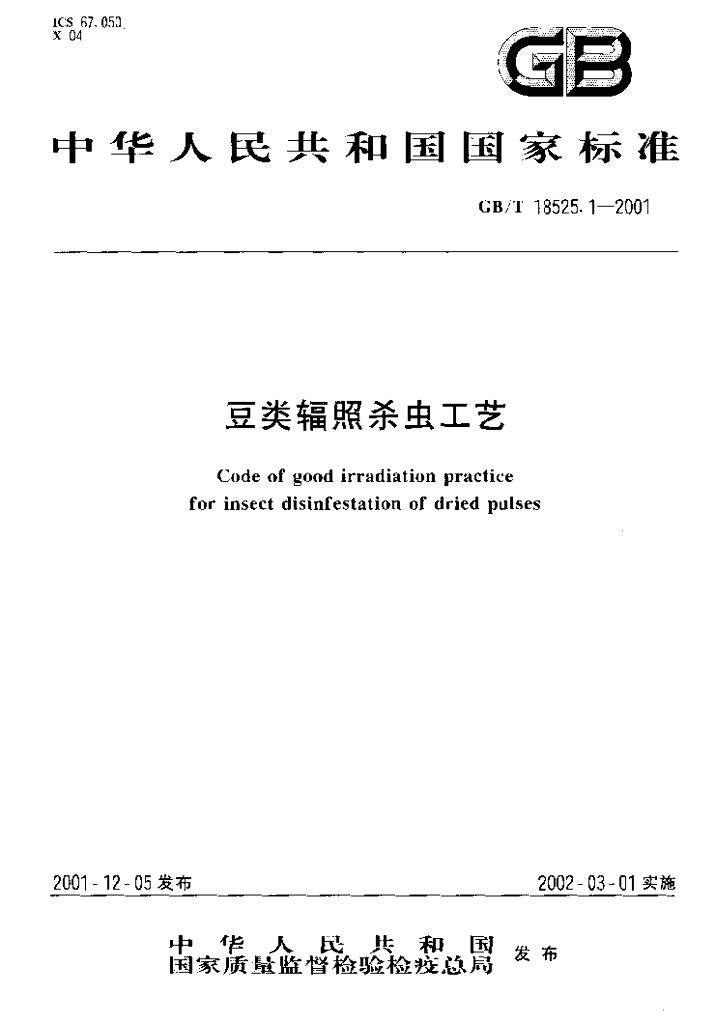 ICS 67.050
X 04

GB

中华人民共和国国家标准

GB/T 18525.1—2001

豆类辐照杀虫工艺

Code of good irradiation practice for insect disinfestation of dried pulses

2001-12-05发布

2002-03-01实施

中华人民共和国
国家质量监督检验检疫总局
发布